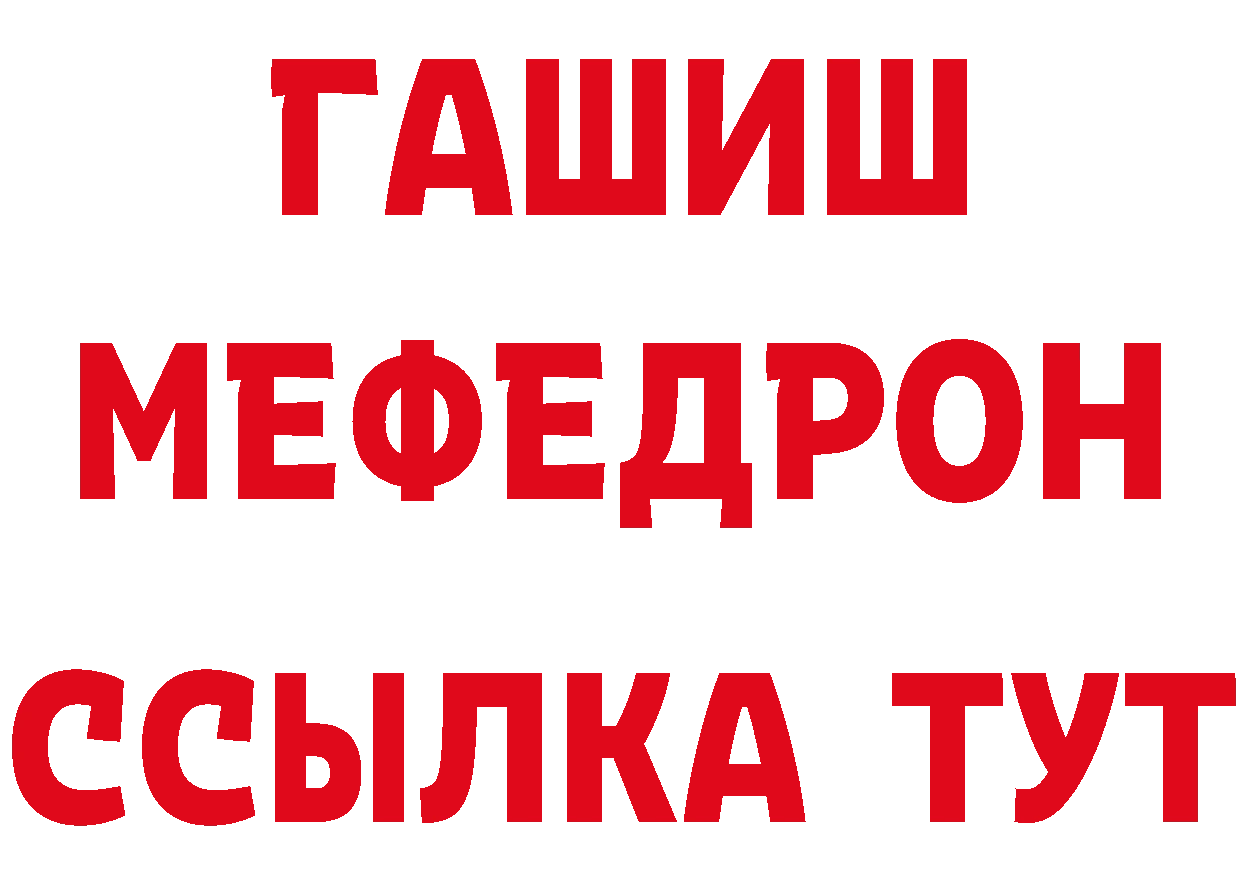 ГАШИШ
МЕФЕДРОН
ССЫЛКА ТУТ